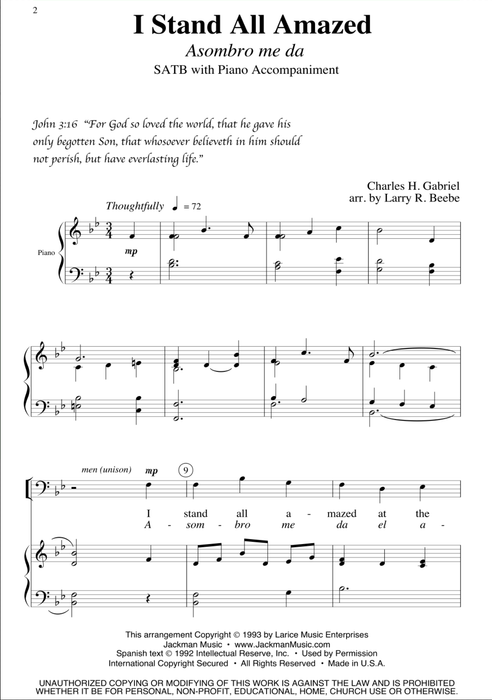 2

I Stand All Amazed

Asombro me da

SATB with Piano Accompaniment

John 3:16 "For God so loved the world, that he gave his only begotten Son, that whosoever believeth in him should not perish, but have everlasting life."

Charles H. Gabriel
arr. by Larry R. Beebe

Thoughtfully ♩ = 72

Piano

mp

men (unison)

mp

9

I stand all a - mazed at the
A - som - bro me da el a -

This arrangement Copyright © 1993 by Larice Music Enterprises
Jackman Music • www.JackmanMusic.com
Spanish text © 1992 Intellectual Reserve, Inc. • Used by Permission
International Copyright Secured • All Rights Reserved • Made in U.S.A.

UNAUTHORIZED COPYING OR MODIFYING OF THIS WORK IS AGAINST THE LAW AND IS PROHIBITED WHETHER IT BE FOR PERSONAL, NON-PROFIT, EDUCATIONAL, HOME, CHURCH USE OR OTHERWISE.